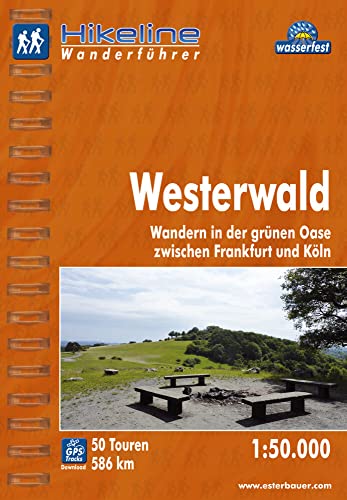 Hikeline
Wanderführer

wasserfest

Westerwald

Wandern in der grünen Oase zwischen Frankfurt und Köln

GPS Tracks Download

50 Touren
586 km

1:50.000

www.esterbauer.com